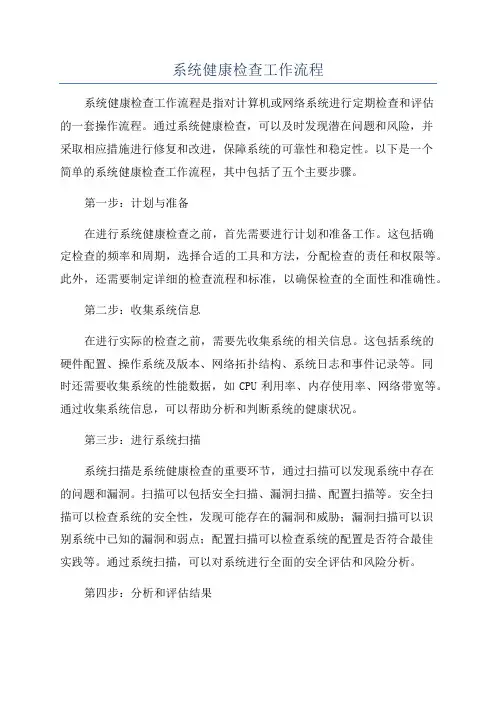 系统健康检查工作流程

系统健康检查工作流程是指对计算机或网络系统进行定期检查和评估的一套操作流程。通过系统健康检查，可以及时发现潜在问题和风险，并采取相应措施进行修复和改进，保障系统的可靠性和稳定性。以下是一个简单的系统健康检查工作流程，其中包括了五个主要步骤。

第一步：计划与准备

在进行系统健康检查之前，首先需要进行计划和准备工作。这包括确定检查的频率和周期，选择合适的工具和方法，分配检查的责任和权限等。此外，还需要制定详细的检查流程和标准，以确保检查的全面性和准确性。

第二步：收集系统信息

在进行实际的检查之前，需要先收集系统的相关信息。这包括系统的硬件配置、操作系统及版本、网络拓扑结构、系统日志和事件记录等。同时还需要收集系统的性能数据，如 CPU 利用率、内存使用率、网络带宽等。通过收集系统信息，可以帮助分析和判断系统的健康状况。

第三步：进行系统扫描

系统扫描是系统健康检查的重要环节，通过扫描可以发现系统中存在的问题和漏洞。扫描可以包括安全扫描、漏洞扫描、配置扫描等。安全扫描可以检查系统的安全性，发现可能存在的漏洞和威胁；漏洞扫描可以识别系统中已知的漏洞和弱点；配置扫描可以检查系统的配置是否符合最佳实践等。通过系统扫描，可以对系统进行全面的安全评估和风险分析。

第四步：分析和评估结果